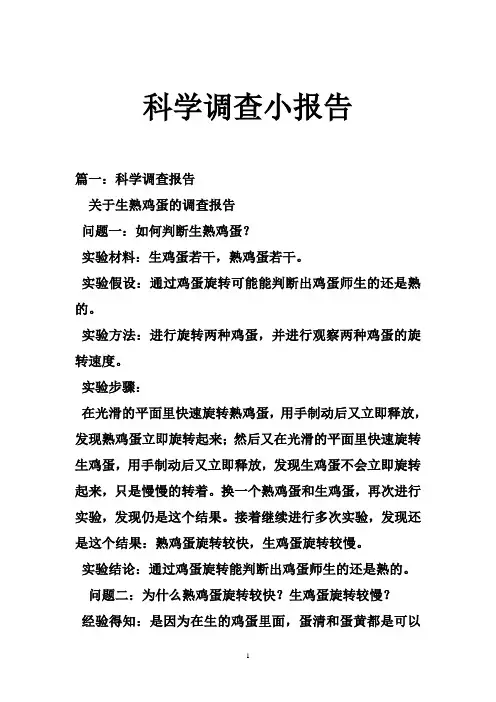 科学调查小报告

篇一：科学调查报告

关于生熟鸡蛋的调查报告

问题一：如何判断生熟鸡蛋？

实验材料：生鸡蛋若干，熟鸡蛋若干。

实验假设：通过鸡蛋旋转可能能判断出鸡蛋师生的还是熟的。

实验方法：进行旋转两种鸡蛋，并进行观察两种鸡蛋的旋转速度。

实验步骤：

在光滑的平面里快速旋转熟鸡蛋，用手制动后又立即释放，发现熟鸡蛋立即旋转起来；然后又在光滑的平面里快速旋转生鸡蛋，用手制动后又立即释放，发现生鸡蛋不会立即旋转起来，只是慢慢的转着。换一个熟鸡蛋和生鸡蛋，再次进行实验，发现仍是这个结果。接着继续进行多次实验，发现还是这个结果：熟鸡蛋旋转较快，生鸡蛋旋转较慢。

实验结论：通过鸡蛋旋转能判断出鸡蛋师生的还是熟的。

问题二：为什么熟鸡蛋旋转较快？生鸡蛋旋转较慢？

经验得知：是因为在生的鸡蛋里面，蛋清和蛋黄都是可以

1